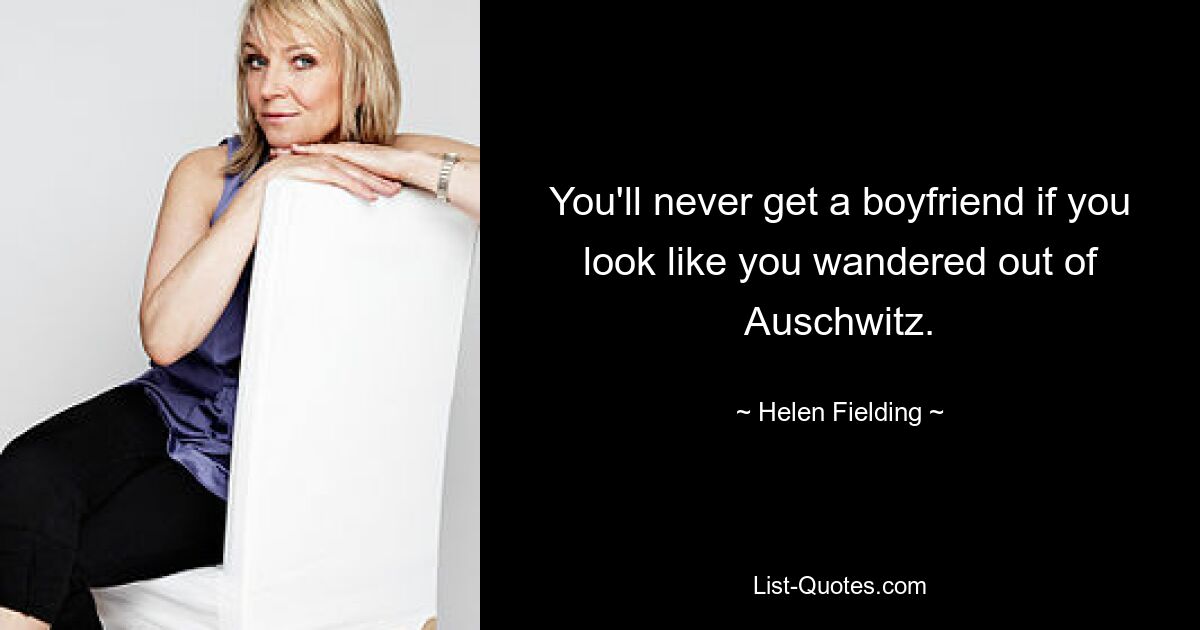 You'll never get a boyfriend if you look like you wandered out of Auschwitz.

~ Helen Fielding ~

List-Quotes.com